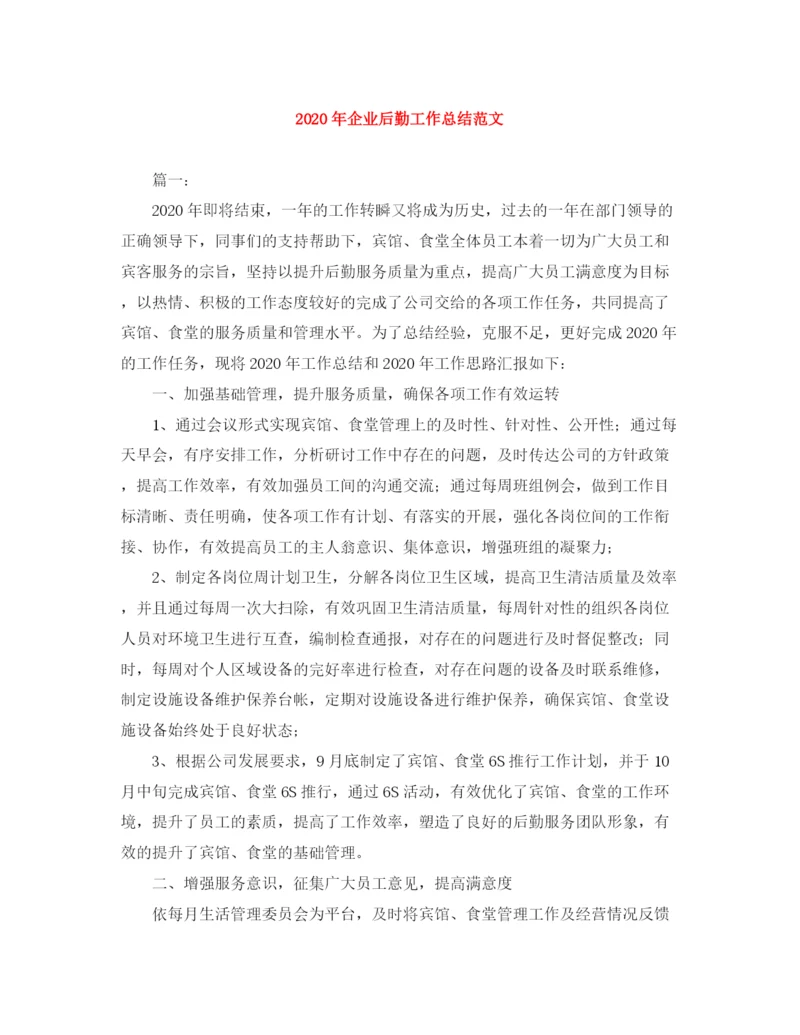 2020年企业后勤工作总结范文

篇一：

2020年即将结束，一年的工作转瞬又将成为历史，过去的一年在部门领导的正确领导下，同事们的支持帮助下，宾馆、食堂全体员工本着一切为广大员工和宾客服务的宗旨，坚持以提升后勤服务质量为重点，提高广大员工满意度为目标，以热情、积极的工作态度较好的完成了公司交给的各项工作任务，共同提高了宾馆、食堂的服务质量和管理水平。为了总结经验，克服不足，更好完成2020年的工作任务，现将2020年工作总结和2020年工作思路汇报如下：

一、加强基础管理，提升服务质量，确保各项工作有效运转

1、通过会议形式实现宾馆、食堂管理上的及时性、针对性、公开性；通过每天早会，有序安排工作，分析研讨工作中存在的问题，及时传达公司的方针政策，提高工作效率，有效加强员工间的沟通交流；通过每周班组例会，做到工作目标清晰、责任明确，使各项工作有计划、有落实的开展，强化各岗位间的工作衔接、协作，有效提高员工的主人翁意识、集体意识，增强班组的凝聚力；

2、制定各岗位周计划卫生，分解各岗位卫生区域，提高卫生清洁质量及效率，并且通过每周一次大扫除，有效巩固卫生清洁质量，每周针对性的组织各岗位人员对环境卫生进行互查，编制检查通报，对存在的问题进行及时督促整改；同时，每周对个人区域设备的完好率进行检查，对存在问题的设备及时联系维修，制定设施设备维护保养台帐，定期对设施设备进行维护保养，确保宾馆、食堂设施设备始终处于良好状态；

3、根据公司发展要求，9月底制定了宾馆、食堂6S推行工作计划，并于10月中旬完成宾馆、食堂6S推行，通过6S活动，有效优化了宾馆、食堂的工作环境，提升了员工的素质，提高了工作效率，塑造了良好的后勤服务团队形象，有效的提升了宾馆、食堂的基础管理。

二、增强服务意识，征集广大员工意见，提高满意度

依每月生活管理委员会为平台，及时将宾馆、食堂管理工作及经营情况反馈